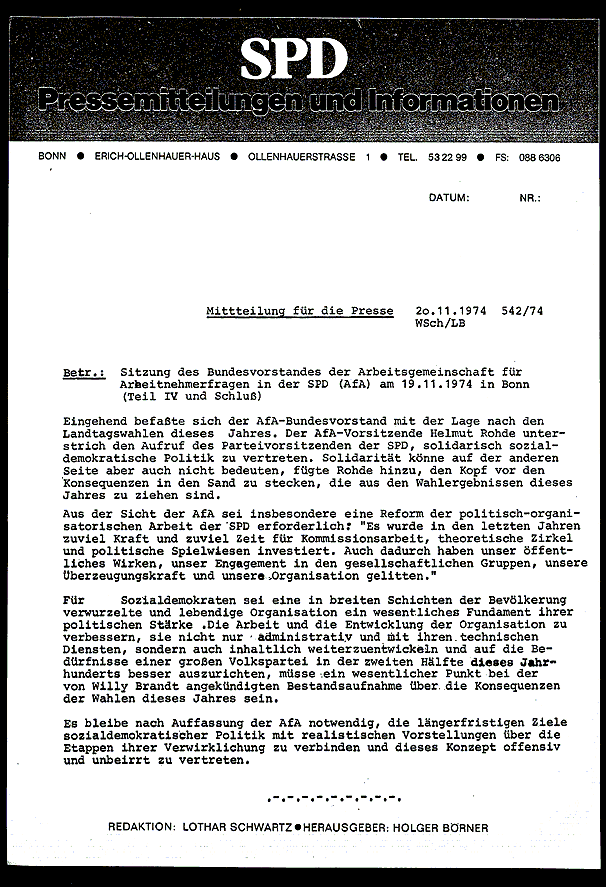 SPD
Pressemitteilungen und Informationen

BONN ● ERICH-OLLENHAUER-HAUS ● OLLENHAUERSTRASSE 1 ● TEL. 53 22 99 ● FS: 088 6306

DATUM: NR.:

Mitteilung für die Presse 2o.11.1974 542/74
WSch/LB

Betr.: Sitzung des Bundesvorstandes der Arbeitsgemeinschaft für Arbeitnehmerfragen in der SPD (AfA) am 19.11.1974 in Bonn (Teil IV und Schluß)

Eingehend befaßte sich der AfA-Bundesvorstand mit der Lage nach den Landtagswahlen dieses Jahres. Der AfA-Vorsitzende Helmut Rohde unterstrich den Aufruf des Parteivorsitzenden der SPD, solidarisch sozialdemokratische Politik zu vertreten. Solidarität könne auf der anderen Seite aber auch nicht bedeuten, fügte Rohde hinzu, den Kopf vor den Konsequenzen in den Sand zu stecken, die aus den Wahlergebnissen dieses Jahres zu ziehen sind.

Aus der Sicht der AfA sei insbesondere eine Reform der politisch-organisatorischen Arbeit der SPD erforderlich: "Es wurde in den letzten Jahren zuviel Kraft und zuviel Zeit für Kommissionsarbeit, theoretische Zirkel und politische Spielwiesen investiert. Auch dadurch haben unser öffentliches Wirken, unser Engagement in den gesellschaftlichen Gruppen, unsere Überzeugungskraft und unsere Organisation gelitten."

Für Sozialdemokraten sei eine in breiten Schichten der Bevölkerung verwurzelte und lebendige Organisation ein wesentliches Fundament ihrer politischen Stärke .Die Arbeit und die Entwicklung der Organisation zu verbessern, sie nicht nur administrativ und mit ihren technischen Diensten, sondern auch inhaltlich weiterzuentwickeln und auf die Bedürfnisse einer großen Volkspartei in der zweiten Hälfte dieses Jahrhunderts besser auszurichten, müsse ein wesentlicher Punkt bei der von Willy Brandt angekündigten Bestandsaufnahme über die Konsequenzen der Wahlen dieses Jahres sein.

Es bleibe nach Auffassung der AfA notwendig, die längerfristigen Ziele sozialdemokratischer Politik mit realistischen Vorstellungen über die Etappen ihrer Verwirklichung zu verbinden und dieses Konzept offensiv und unbeirrt zu vertreten.

.-.-.-.-.-.-.-.-.-.

REDAKTION: LOTHAR SCHWARTZ ● HERAUSGEBER: HOLGER BÖRNER